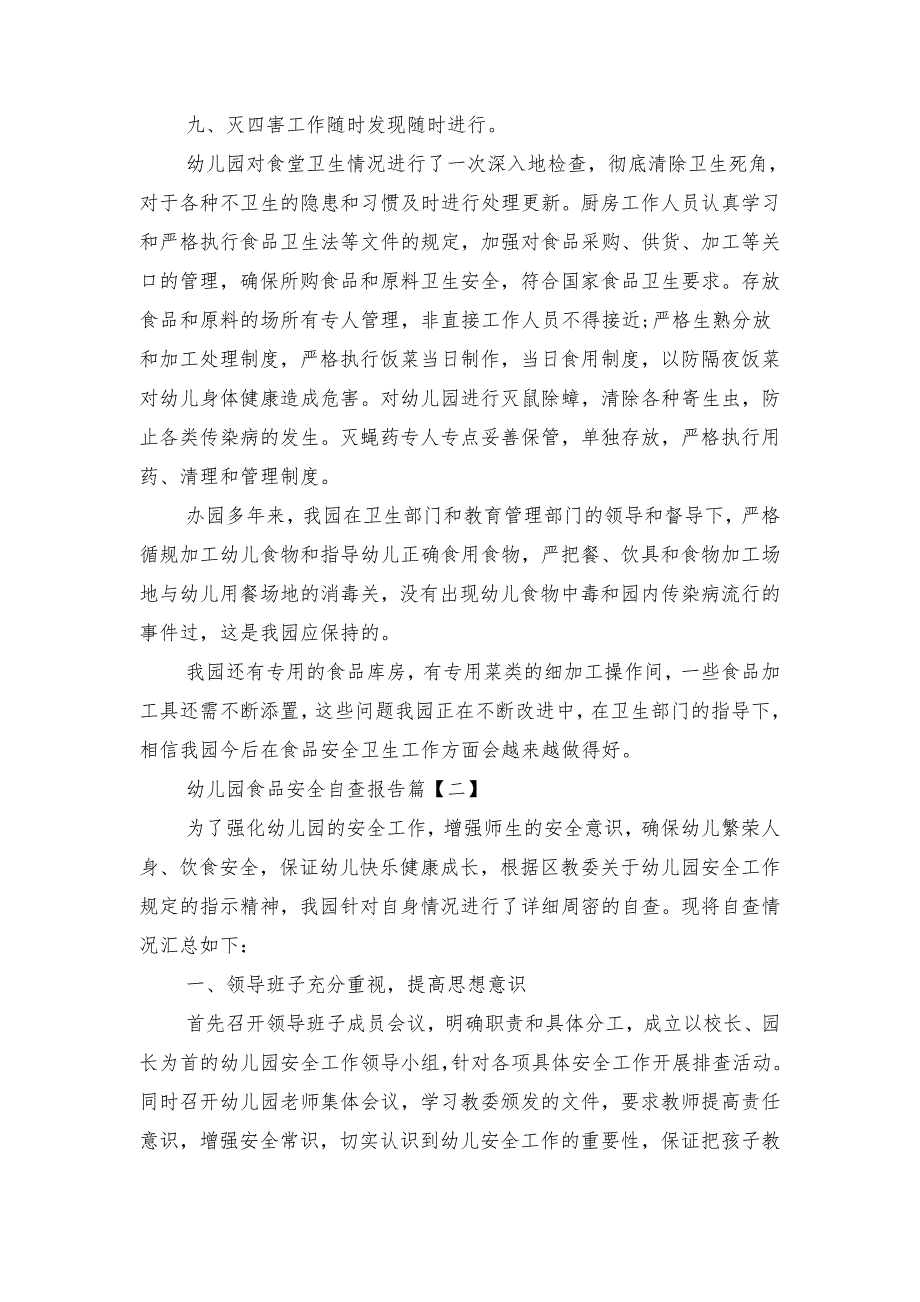 九、灭四害工作随时发现随时进行。

幼儿园对食堂卫生情况进行了一次深入地检查，彻底清除卫生死角，对于各种不卫生的隐患和习惯及时进行处理更新。厨房工作人员认真学习和严格执行食品卫生法等文件的规定，加强对食品采购、供货、加工等关口的管理，确保所购食品和原料卫生安全，符合国家食品卫生要求。存放食品和原料的场所有专人管理，非直接工作人员不得接近;严格生熟分放和加工处理制度，严格执行饭菜当日制作，当日食用制度，以防隔夜饭菜对幼儿身体健康造成危害。对幼儿园进行灭鼠除蟑，清除各种寄生虫，防止各类传染病的发生。灭蝇药专人专点妥善保管，单独存放，严格执行用药、清理和管理制度。

办园多年来，我园在卫生部门和教育管理部门的领导和督导下，严格循规加工幼儿食物和指导幼儿正确食用食物，严把餐、饮具和食物加工场地与幼儿用餐场地的消毒关，没有出现幼儿食物中毒和园内传染病流行的事件过，这是我园应保持的。

我园还有专用的食品库房，有专用菜类的细加工操作间，一些食品加工具还需不断添置，这些问题我园正在不断改进中，在卫生部门的指导下，相信我园今后在食品安全卫生工作方面会越来越做得好。

幼儿园食品安全自查报告篇【二】

为了强化幼儿园的安全工作，增强师生的安全意识，确保幼儿繁荣人身、饮食安全，保证幼儿快乐健康成长，根据区教委关于幼儿园安全工作规定的指示精神，我园针对自身情况进行了详细周密的自查。现将自查情况汇总如下：

一、领导班子充分重视，提高思想意识

首先召开领导班子成员会议，明确职责和具体分工，成立以校长、园长为首的幼儿园安全工作领导小组，针对各项具体安全工作开展排查活动。同时召开幼儿园老师集体会议，学习教委颁发的文件，要求教师提高责任意识，增强安全常识，切实认识到幼儿安全工作的重要性，保证把孩子教